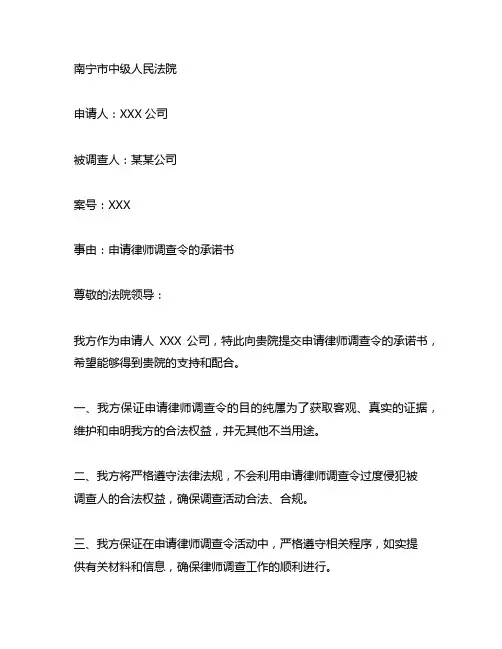 南宁市中级人民法院

申请人：XXX 公司

被调查人：某某公司

案号：XXX

事由：申请律师调查令的承诺书

尊敬的法院领导：

我方作为申请人 XXX 公司，特此向贵院提交申请律师调查令的承诺书，希望能够得到贵院的支持和配合。

一、我方保证申请律师调查令的目的纯属为了获取客观、真实的证据，维护和申明我方的合法权益，并无其他不当用途。

二、我方将严格遵守法律法规，不会利用申请律师调查令过度侵犯被调查人的合法权益，确保调查活动合法、合规。

三、我方保证在申请律师调查令活动中，严格遵守相关程序，如实提供有关材料和信息，确保律师调查工作的顺利进行。